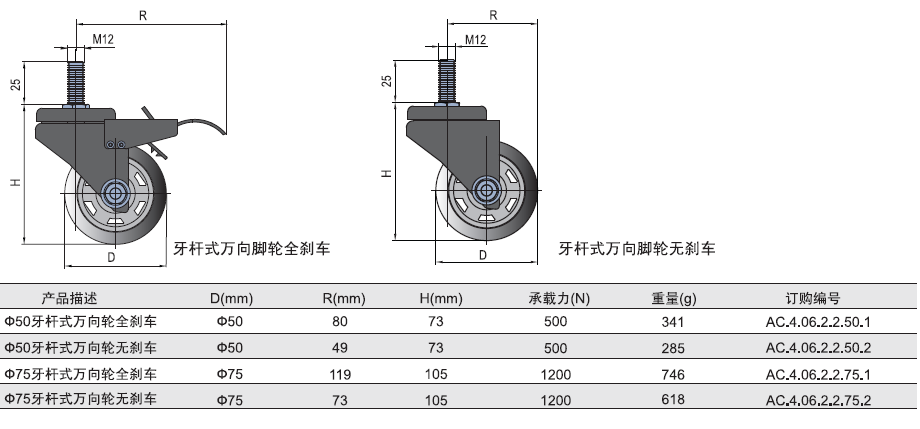 R

M12

25

H

D

牙杆式万向脚轮全刹车

R

M12

25

H

D

牙杆式万向脚轮无刹车

| 产品描述 | D(mm) | R(mm) | H(mm) | 承载力(N) | 重量(g) | 订购编号 |
|---|---|---|---|---|---|---|
| Φ50牙杆式万向轮全刹车 | Φ50 | 80 | 73 | 500 | 341 | AC.4.06.2.2.50.1 |
| Φ50牙杆式万向轮无刹车 | Φ50 | 49 | 73 | 500 | 285 | AC.4.06.2.2.50.2 |
| Φ75牙杆式万向轮全刹车 | Φ75 | 119 | 105 | 1200 | 746 | AC.4.06.2.2.75.1 |
| Φ75牙杆式万向轮无刹车 | Φ75 | 73 | 105 | 1200 | 618 | AC.4.06.2.2.75.2 |